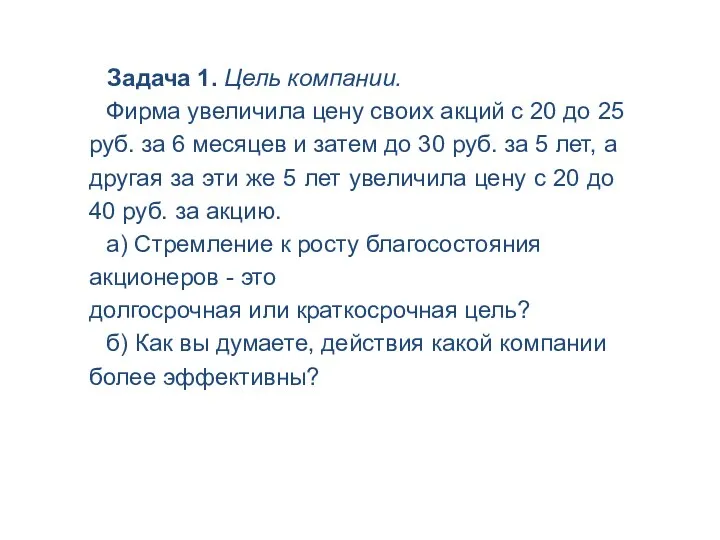 Задача 1. Цель компании.

Фирма увеличила цену своих акций с 20 до 25 руб. за 6 месяцев и затем до 30 руб. за 5 лет, а другая за эти же 5 лет увеличила цену с 20 до 40 руб. за акцию.

а) Стремление к росту благосостояния акционеров - это
долгосрочная или краткосрочная цель?

б) Как вы думаете, действия какой компании более эффективны?